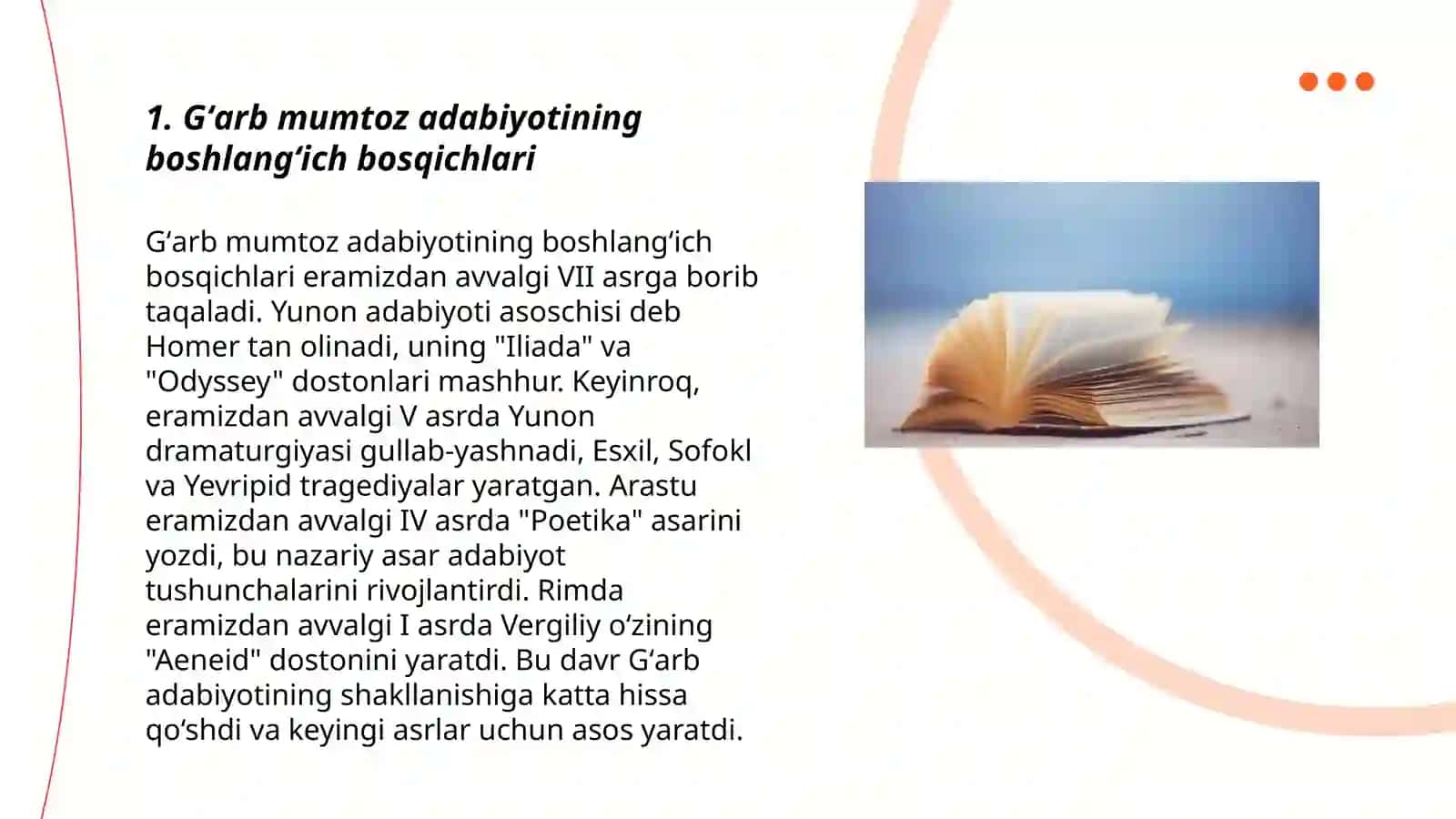 1. G‘arb mumtoz adabiyotining boshlang‘ich bosqichlari

G‘arb mumtoz adabiyotining boshlang‘ich bosqichlari eramizdan avvalgi VII asrga borib taqaladi. Yunon adabiyoti asoschisi deb Homer tan olinadi, uning "Iliada" va "Odyssey" dostonlari mashhur. Keyinroq, eramizdan avvalgi V asrda Yunon dramaturgiyasi gullab-yashnadi, Esxil, Sofokl va Yevripid tragediyalar yaratgan. Arastu eramizdan avvalgi IV asrda "Poetika" asarini yozdi, bu nazariy asar adabiyot tushunchalarini rivojlantirdi. Rimda eramizdan avvalgi I asrda Vergiliy o‘zining "Aeneid" dostonini yaratdi. Bu davr G‘arb adabiyotining shakllanishiga katta hissa qo‘shdi va keyingi asrlar uchun asos yaratdi.